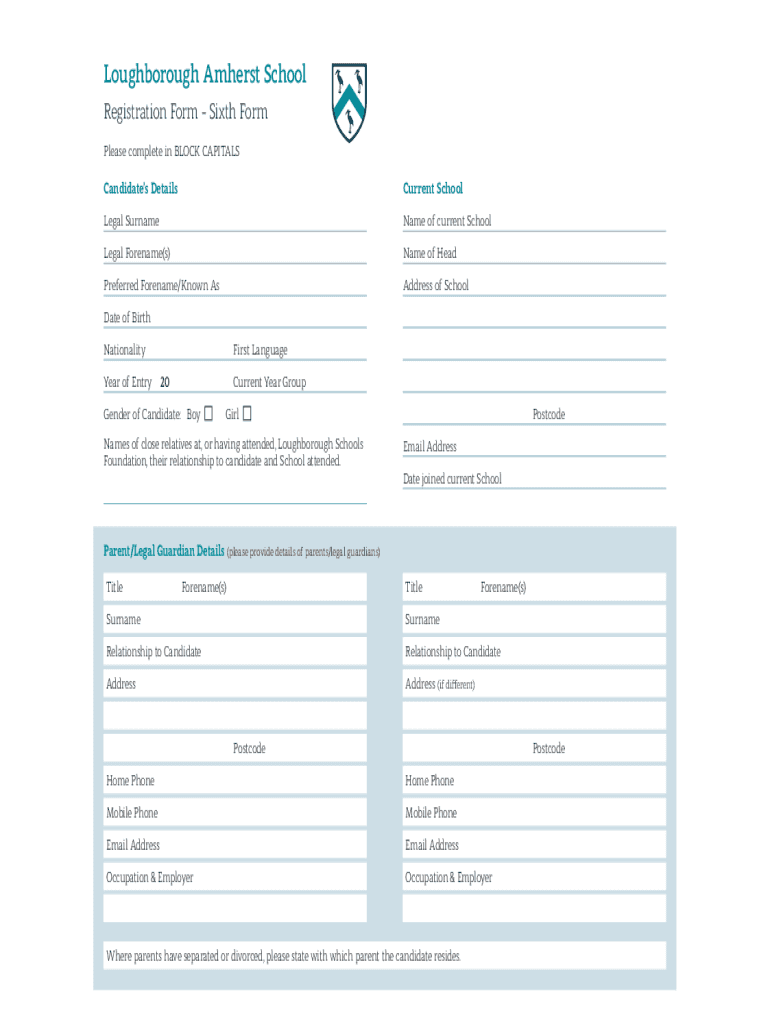 Loughborough Amherst School

Registration Form - Sixth Form

Please complete in BLOCK CAPITALS

Candidate's Details

Legal Surname

Legal Forename(s)

Preferred Forename/Known As

Date of Birth

Nationality

First Language

Year of Entry 20

Current Year Group

Gender of Candidate: Boy ☐ Girl ☐

Names of close relatives at, or having attended, Loughborough Schools Foundation, their relationship to candidate and School attended.

Current School

Name of current School

Name of Head

Address of School

Postcode

Email Address

Date joined current School

Parent/Legal Guardian Details (please provide details of parents/legal guardians)

Title

Forename(s)

Surname

Relationship to Candidate

Address

Postcode

Home Phone

Mobile Phone

Email Address

Occupation & Employer

Title

Forename(s)

Surname

Relationship to Candidate

Address (if different)

Postcode

Home Phone

Mobile Phone

Email Address

Occupation & Employer

Where parents have separated or divorced, please state with which parent the candidate resides.